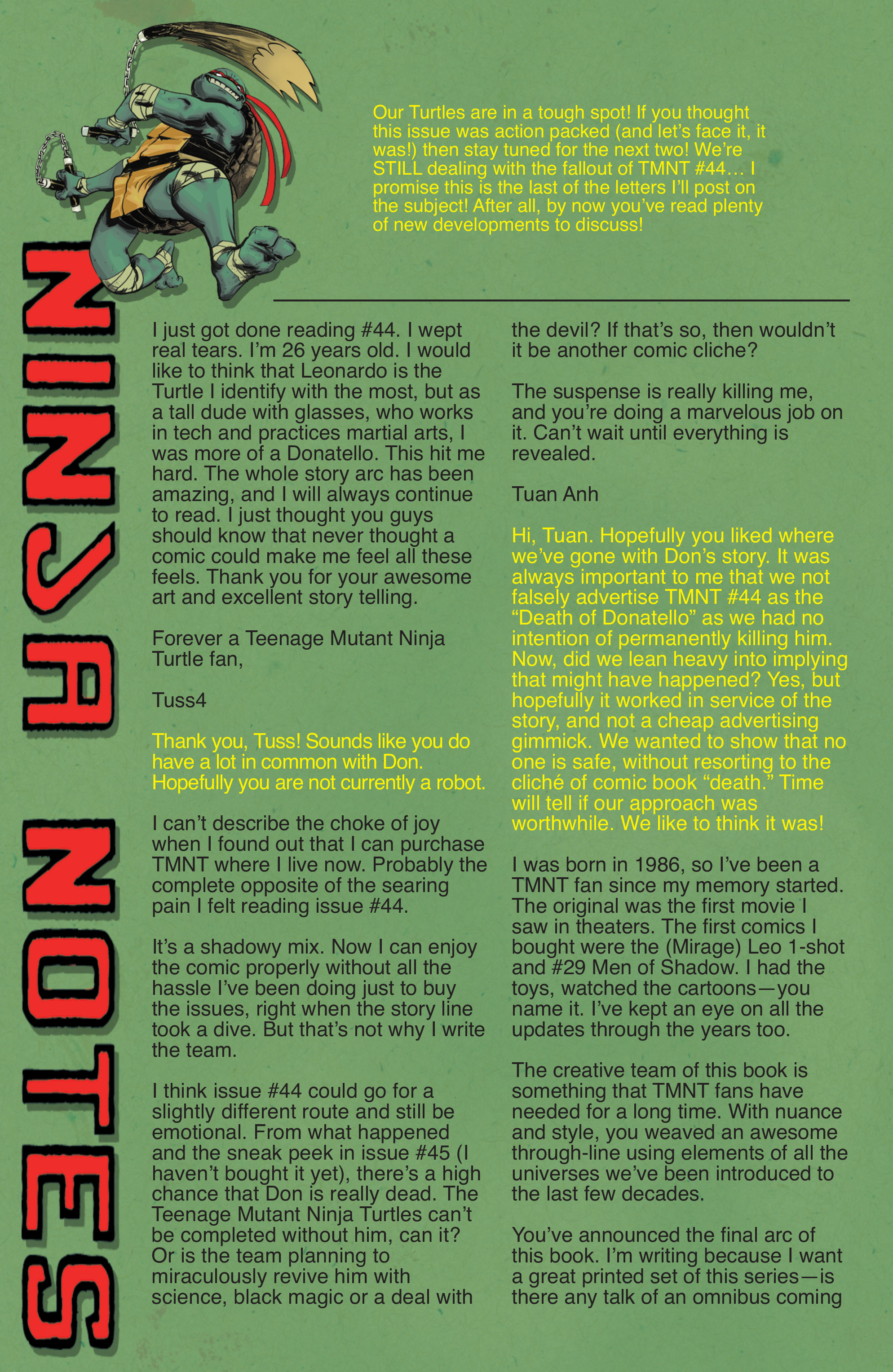 NINJA NOTES

Our Turtles are in a tough spot! If you thought this issue was action packed (and let's face it, it was!) then stay tuned for the next two! We're STILL dealing with the fallout of TMNT #44… I promise this is the last of the letters I'll post on the subject! After all, by now you've read plenty of new developments to discuss!

I just got done reading #44. I wept real tears. I'm 26 years old. I would like to think that Leonardo is the Turtle I identify with the most, but as a tall dude with glasses, who works in tech and practices martial arts, I was more of a Donatello. This hit me hard. The whole story arc has been amazing, and I will always continue to read. I just thought you guys should know that never thought a comic could make me feel all these feels. Thank you for your awesome art and excellent story telling.

Forever a Teenage Mutant Ninja Turtle fan,

Tuss4

Thank you, Tuss! Sounds like you do have a lot in common with Don. Hopefully you are not currently a robot.

I can't describe the choke of joy when I found out that I can purchase TMNT where I live now. Probably the complete opposite of the searing pain I felt reading issue #44.

It's a shadowy mix. Now I can enjoy the comic properly without all the hassle I've been doing just to buy the issues, right when the story line took a dive. But that's not why I write the team.

I think issue #44 could go for a slightly different route and still be emotional. From what happened and the sneak peek in issue #45 (I haven't bought it yet), there's a high chance that Don is really dead. The Teenage Mutant Ninja Turtles can't be completed without him, can it? Or is the team planning to miraculously revive him with science, black magic or a deal with the devil? If that's so, then wouldn't it be another comic cliche?

The suspense is really killing me, and you're doing a marvelous job on it. Can't wait until everything is revealed.

Tuan Anh

Hi, Tuan. Hopefully you liked where we've gone with Don's story. It was always important to me that we not falsely advertise TMNT #44 as the "Death of Donatello" as we had no intention of permanently killing him. Now, did we lean heavy into implying that might have happened? Yes, but hopefully it worked in service of the story, and not a cheap advertising gimmick. We wanted to show that no one is safe, without resorting to the cliché of comic book "death." Time will tell if our approach was worthwhile. We like to think it was!

I was born in 1986, so I've been a TMNT fan since my memory started. The original was the first movie I saw in theaters. The first comics I bought were the (Mirage) Leo 1-shot and #29 Men of Shadow. I had the toys, watched the cartoons—you name it. I've kept an eye on all the updates through the years too.

The creative team of this book is something that TMNT fans have needed for a long time. With nuance and style, you weaved an awesome through-line using elements of all the universes we've been introduced to the last few decades.

You've announced the final arc of this book. I'm writing because I want a great printed set of this series—is there any talk of an omnibus coming